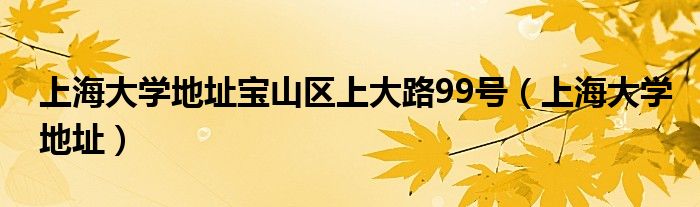 上海大学地址宝山区上大路99号（上海大学地址）